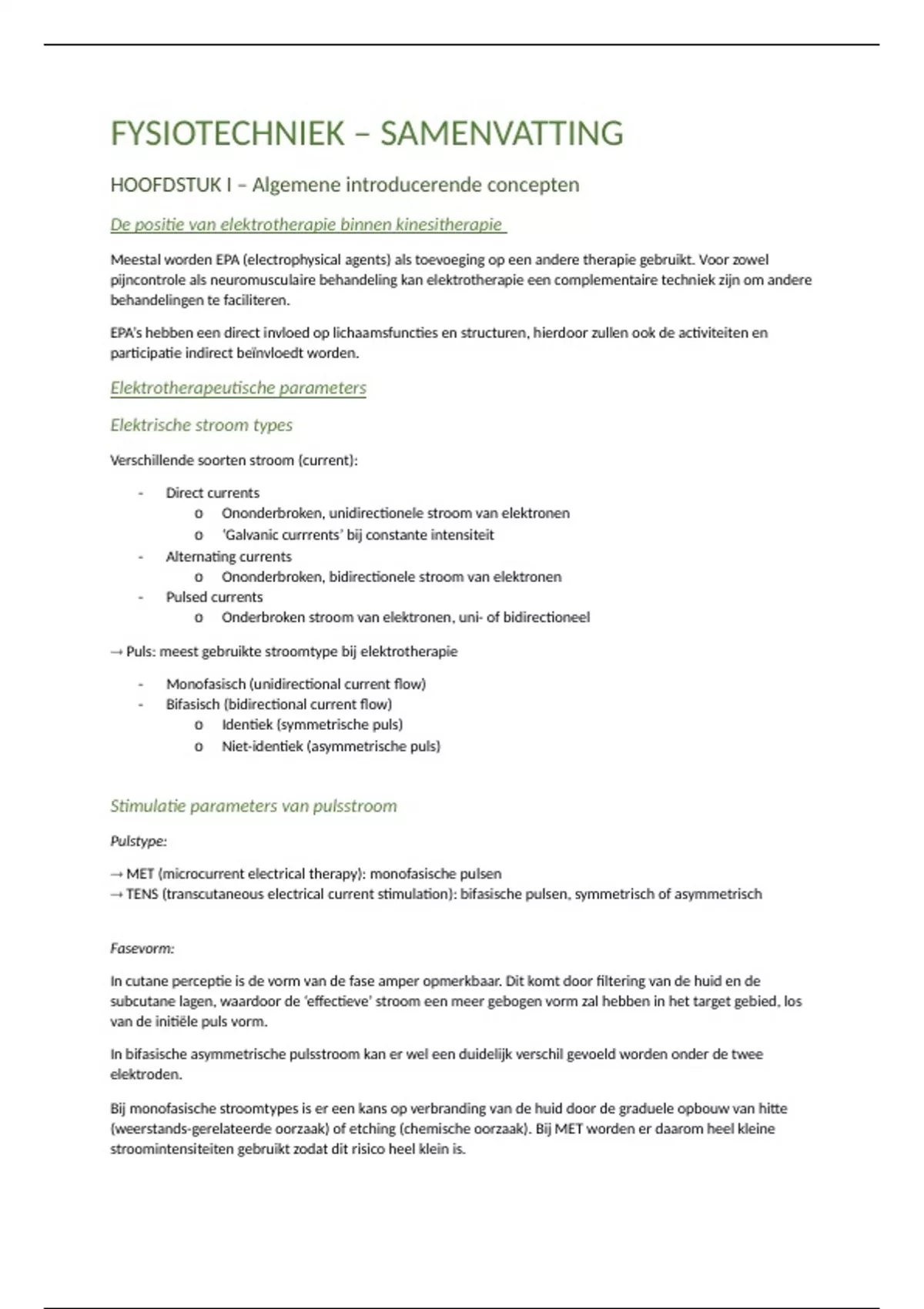 FYSIOTECHNIEK – SAMENVATTING

HOOFDSTUK I – Algemene introducerende concepten

De positie van elektrotherapie binnen kinesitherapie

Meestal worden EPA (electrophysical agents) als toevoeging op een andere therapie gebruikt. Voor zowel pijncontrole als neuromusculaire behandeling kan elektrotherapie een complementaire techniek zijn om andere behandelingen te faciliteren.

EPA's hebben een direct invloed op lichaamsfuncties en structuren, hierdoor zullen ook de activiteiten en participatie indirect beïnvloedt worden.

Elektrotherapeutische parameters

Elektrische stroom types

Verschillende soorten stroom (current):

- Direct currents
  o Ononderbroken, unidirectionele stroom van elektronen
  o 'Galvanic currrents' bij constante intensiteit
- Alternating currents
  o Ononderbroken, bidirectionele stroom van elektronen
- Pulsed currents
  o Onderbroken stroom van elektronen, uni- of bidirectioneel

→ Puls: meest gebruikte stroomtype bij elektrotherapie

- Monofasisch (unidirectional current flow)
- Bifasisch (bidirectional current flow)
  o Identiek (symmetrische puls)
  o Niet-identiek (asymmetrische puls)

Stimulatie parameters van pulsstroom

Pulstype:

→ MET (microcurrent electrical therapy): monofasische pulsen
→ TENS (transcutaneous electrical current stimulation): bifasische pulsen, symmetrisch of asymmetrisch

Fasevorm:

In cutane perceptie is de vorm van de fase amper opmerkbaar. Dit komt door filtering van de huid en de subcutane lagen, waardoor de 'effectieve' stroom een meer gebogen vorm zal hebben in het target gebied, los van de initiële puls vorm.

In bifasische asymmetrische pulsstroom kan er wel een duidelijk verschil gevoeld worden onder de twee elektroden.

Bij monofasische stroomtypes is er een kans op verbranding van de huid door de graduele opbouw van hitte (weerstands-gerelateerde oorzaak) of etching (chemische oorzaak). Bij MET worden er daarom heel kleine stroomintensiteiten gebruikt zodat dit risico heel klein is.